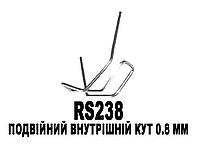 RS238
ПОДВІЙНИЙ ВНУТРІШНІЙ КУТ 0.8 ММ